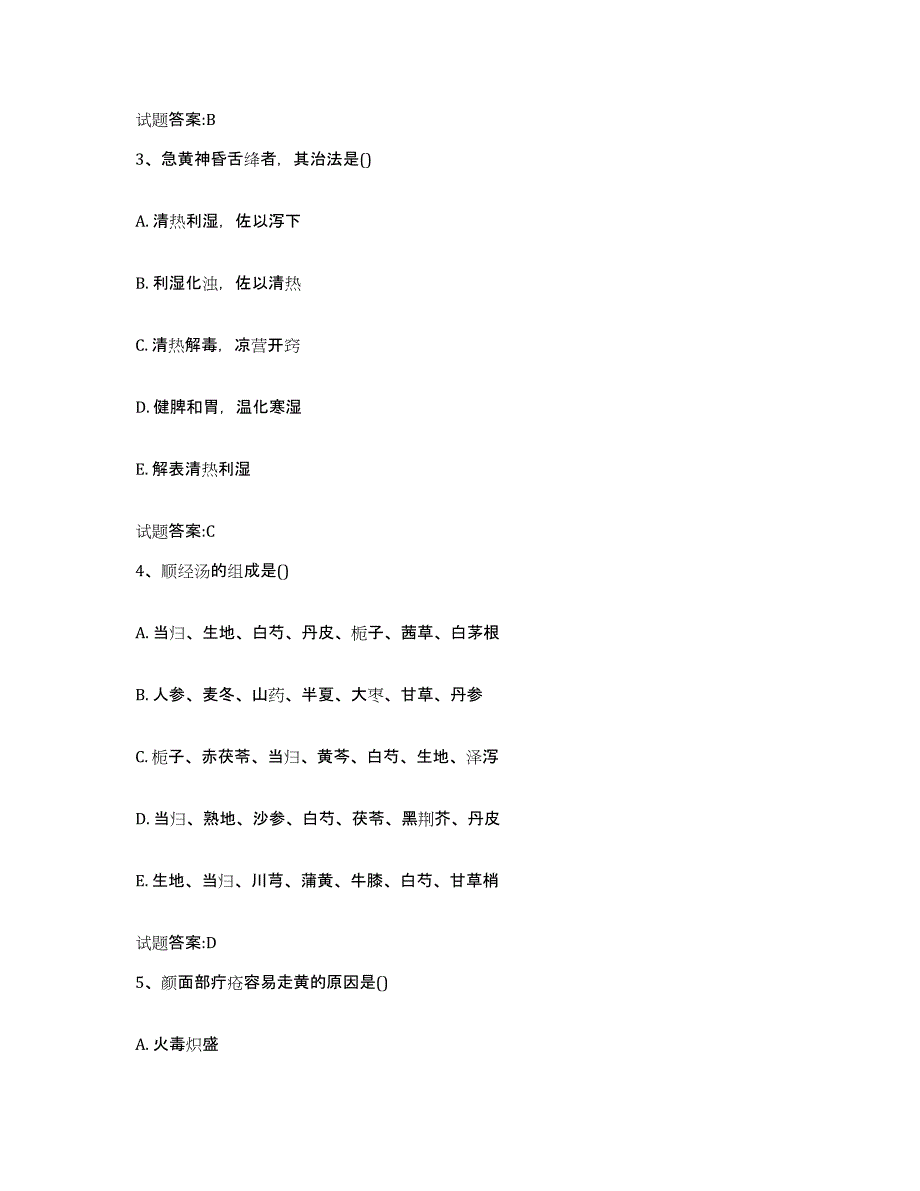 试题答案:B

3、急黄神昏舌绛者，其治法是()

A. 清热利湿，佐以泻下

B. 利湿化浊，佐以清热

C. 清热解毒，凉营开窍

D. 健脾和胃，温化寒湿

E. 解表清热利湿

试题答案:C

4、顺经汤的组成是()

A. 当归、生地、白芍、丹皮、栀子、茜草、白茅根

B. 人参、麦冬、山药、半夏、大枣、甘草、丹参

C. 栀子、赤茯苓、当归、黄芩、白芍、生地、泽泻

D. 当归、熟地、沙参、白芍、茯苓、黑荆芥、丹皮

E. 生地、当归、川芎、蒲黄、牛膝、白芍、甘草梢

试题答案:D

5、颜面部疔疮容易走黄的原因是()

A. 火毒炽盛